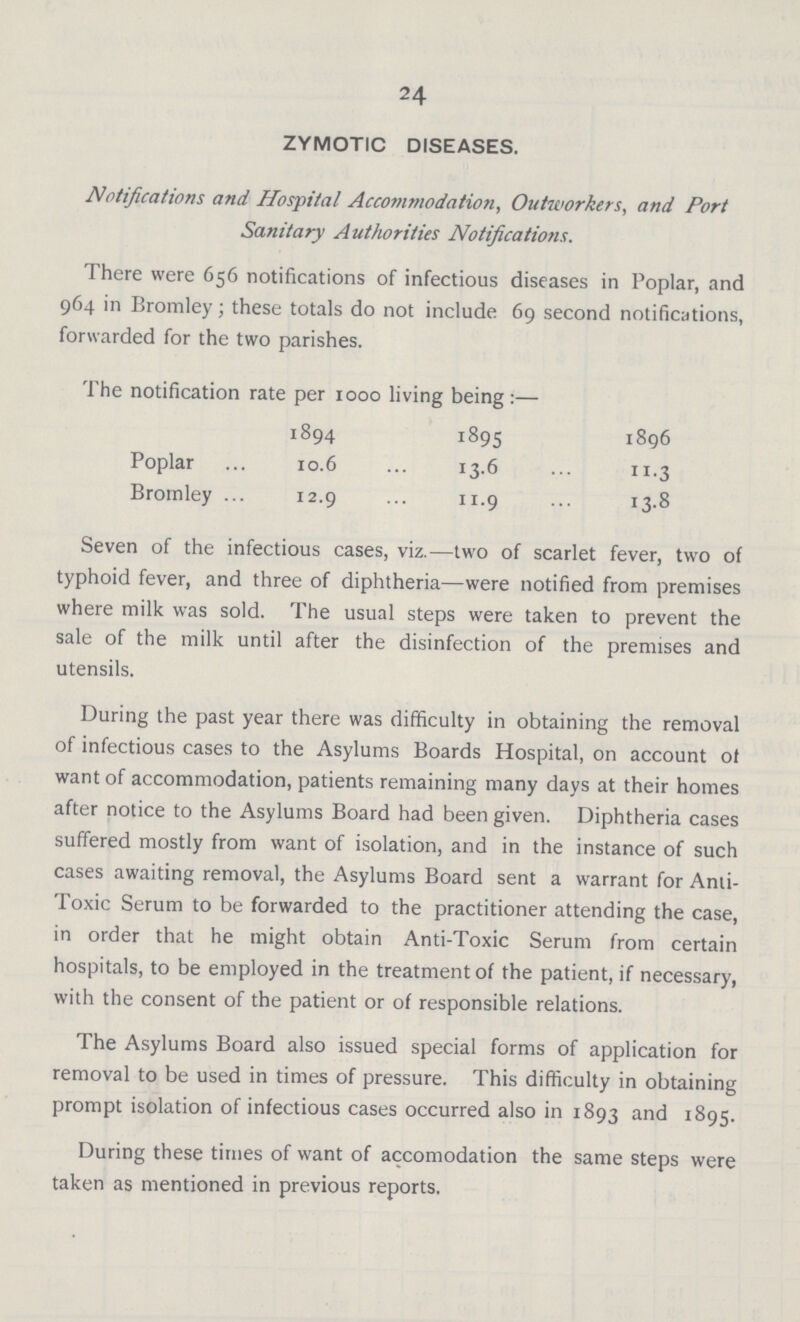 24

ZYMOTIC DISEASES.

Notifications and Hospital Accommodation, Outworkers, and Port Sanitary Authorities Notifications.

There were 656 notifications of infectious diseases in Poplar, and 964 in Bromley; these totals do not include 69 second notifications, forwarded for the two parishes.

The notification rate per 1000 living being:—

| | 1894 | 1895 | 1896 |
|---|---|---|---|
| Poplar ... | 10.6 ... | 13.6 ... | 11.3 |
| Bromley ... | 12.9 ... | 11.9 ... | 13.8 |

Seven of the infectious cases, viz.—two of scarlet fever, two of typhoid fever, and three of diphtheria—were notified from premises where milk was sold. The usual steps were taken to prevent the sale of the milk until after the disinfection of the premises and utensils.

During the past year there was difficulty in obtaining the removal of infectious cases to the Asylums Boards Hospital, on account of want of accommodation, patients remaining many days at their homes after notice to the Asylums Board had been given. Diphtheria cases suffered mostly from want of isolation, and in the instance of such cases awaiting removal, the Asylums Board sent a warrant for Anti-Toxic Serum to be forwarded to the practitioner attending the case, in order that he might obtain Anti-Toxic Serum from certain hospitals, to be employed in the treatment of the patient, if necessary, with the consent of the patient or of responsible relations.

The Asylums Board also issued special forms of application for removal to be used in times of pressure. This difficulty in obtaining prompt isolation of infectious cases occurred also in 1893 and 1895.

During these times of want of accomodation the same steps were taken as mentioned in previous reports.